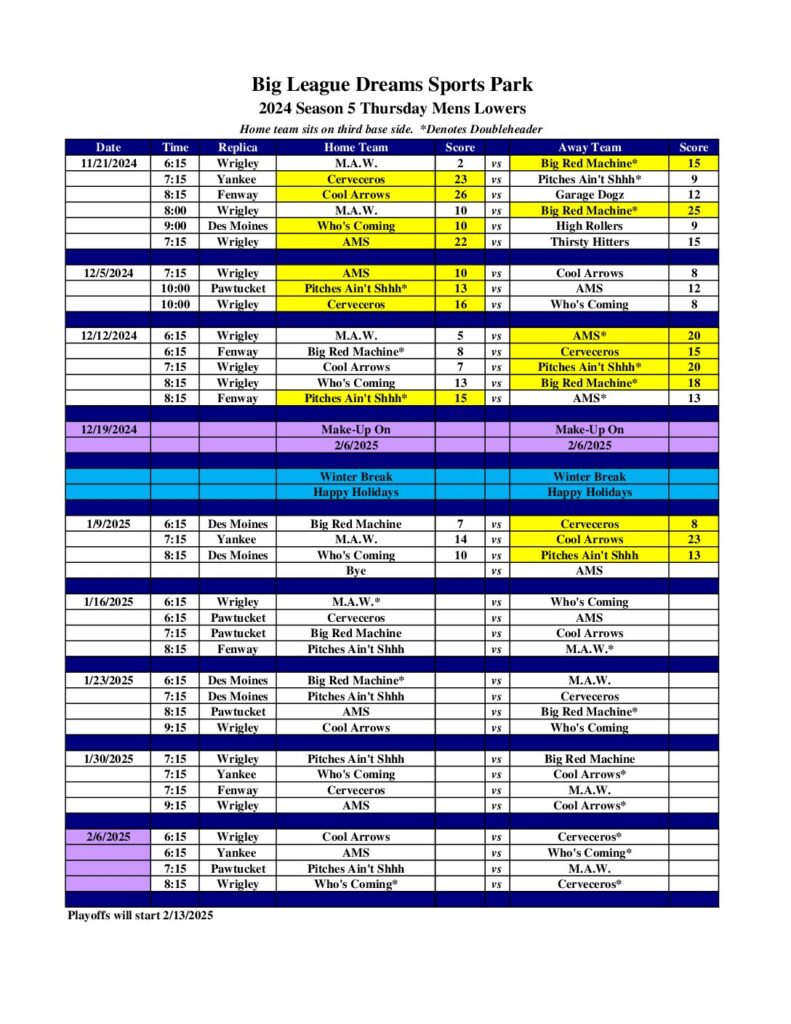 Big League Dreams Sports Park
2024 Season 5 Thursday Mens Lowers
Home team sits on third base side. *Denotes Doubleheader

| Date | Time | Replica | Home Team | Score | | Away Team | Score |
|---|---|---|---|---|---|---|---|
| 11/21/2024 | 6:15 | Wrigley | M.A.W. | 2 | vs | Big Red Machine* | 15 |
| | 7:15 | Yankee | Cerveceros | 23 | vs | Pitches Ain't Shhh* | 9 |
| | 8:15 | Fenway | Cool Arrows | 26 | vs | Garage Dogz | 12 |
| | 8:00 | Wrigley | M.A.W. | 10 | vs | Big Red Machine* | 25 |
| | 9:00 | Des Moines | Who's Coming | 10 | vs | High Rollers | 9 |
| | 7:15 | Wrigley | AMS | 22 | vs | Thirsty Hitters | 15 |
| | | | | | | | |
| 12/5/2024 | 7:15 | Wrigley | AMS | 10 | vs | Cool Arrows | 8 |
| | 10:00 | Pawtucket | Pitches Ain't Shhh* | 13 | vs | AMS | 12 |
| | 10:00 | Wrigley | Cerveceros | 16 | vs | Who's Coming | 8 |
| | | | | | | | |
| 12/12/2024 | 6:15 | Wrigley | M.A.W. | 5 | vs | AMS* | 20 |
| | 6:15 | Fenway | Big Red Machine* | 8 | vs | Cerveceros | 15 |
| | 7:15 | Wrigley | Cool Arrows | 7 | vs | Pitches Ain't Shhh* | 20 |
| | 8:15 | Wrigley | Who's Coming | 13 | vs | Big Red Machine* | 18 |
| | 8:15 | Fenway | Pitches Ain't Shhh* | 15 | vs | AMS* | 13 |
| | | | | | | | |
| 12/19/2024 | | | Make-Up On | | | Make-Up On | |
| | | | 2/6/2025 | | | 2/6/2025 | |
| | | | | | | | |
| | | | Winter Break | | | Winter Break | |
| | | | Happy Holidays | | | Happy Holidays | |
| | | | | | | | |
| 1/9/2025 | 6:15 | Des Moines | Big Red Machine | 7 | vs | Cerveceros | 8 |
| | 7:15 | Yankee | M.A.W. | 14 | vs | Cool Arrows | 23 |
| | 8:15 | Des Moines | Who's Coming | 10 | vs | Pitches Ain't Shhh | 13 |
| | | | Bye | | vs | AMS | |
| | | | | | | | |
| 1/16/2025 | 6:15 | Wrigley | M.A.W.* | | vs | Who's Coming | |
| | 6:15 | Pawtucket | Cerveceros | | vs | AMS | |
| | 7:15 | Pawtucket | Big Red Machine | | vs | Cool Arrows | |
| | 8:15 | Fenway | Pitches Ain't Shhh | | vs | M.A.W.* | |
| | | | | | | | |
| 1/23/2025 | 6:15 | Des Moines | Big Red Machine* | | vs | M.A.W. | |
| | 7:15 | Des Moines | Pitches Ain't Shhh | | vs | Cerveceros | |
| | 8:15 | Pawtucket | AMS | | vs | Big Red Machine* | |
| | 9:15 | Wrigley | Cool Arrows | | vs | Who's Coming | |
| | | | | | | | |
| 1/30/2025 | 7:15 | Wrigley | Pitches Ain't Shhh | | vs | Big Red Machine | |
| | 7:15 | Yankee | Who's Coming | | vs | Cool Arrows* | |
| | 7:15 | Fenway | Cerveceros | | vs | M.A.W. | |
| | 9:15 | Wrigley | AMS | | vs | Cool Arrows* | |
| | | | | | | | |
| 2/6/2025 | 6:15 | Wrigley | Cool Arrows | | vs | Cerveceros* | |
| | 6:15 | Yankee | AMS | | vs | Who's Coming* | |
| | 7:15 | Pawtucket | Pitches Ain't Shhh | | vs | M.A.W. | |
| | 8:15 | Wrigley | Who's Coming* | | vs | Cerveceros* | |

Playoffs will start 2/13/2025